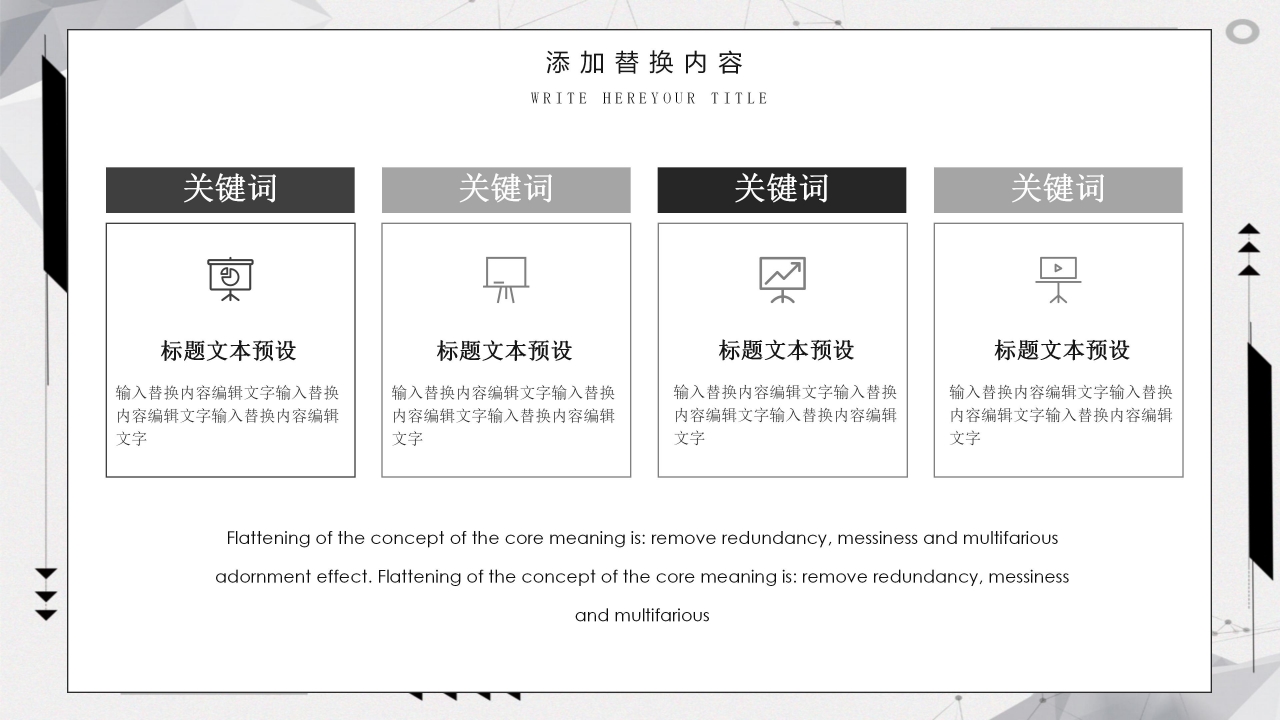 添加替换内容

WRITE HEREYOUR TITLE

关键词

标题文本预设

输入替换内容编辑文字输入替换内容编辑文字输入替换内容编辑文字

关键词

标题文本预设

输入替换内容编辑文字输入替换内容编辑文字输入替换内容编辑文字

关键词

标题文本预设

输入替换内容编辑文字输入替换内容编辑文字输入替换内容编辑文字

关键词

标题文本预设

输入替换内容编辑文字输入替换内容编辑文字输入替换内容编辑文字

Flattening of the concept of the core meaning is: remove redundancy, messiness and multifarious adornment effect. Flattening of the concept of the core meaning is: remove redundancy, messiness and multifarious